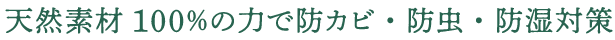 天然素材 100%の力で防カビ・防虫・防湿対策